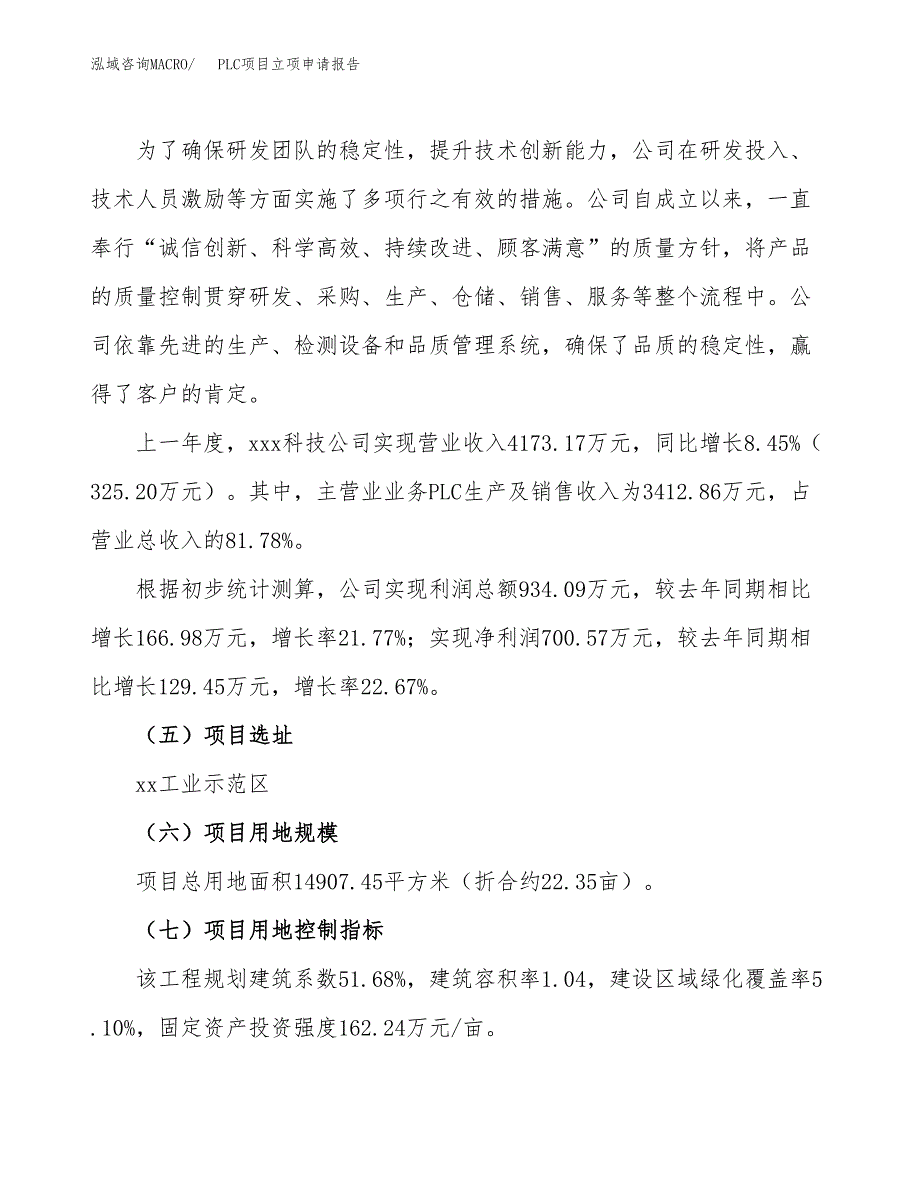 泓域咨询MACRO/　PLC项目立项申请报告

为了确保研发团队的稳定性，提升技术创新能力，公司在研发投入、技术人员激励等方面实施了多项行之有效的措施。公司自成立以来，一直奉行“诚信创新、科学高效、持续改进、顾客满意”的质量方针，将产品的质量控制贯穿研发、采购、生产、仓储、销售、服务等整个流程中。公司依靠先进的生产、检测设备和品质管理系统，确保了品质的稳定性，赢得了客户的肯定。

上一年度，xxx科技公司实现营业收入4173.17万元，同比增长8.45%（325.20万元）。其中，主营业业务PLC生产及销售收入为3412.86万元，占营业总收入的81.78%。

根据初步统计测算，公司实现利润总额934.09万元，较去年同期相比增长166.98万元，增长率21.77%；实现净利润700.57万元，较去年同期相比增长129.45万元，增长率22.67%。

（五）项目选址

xx工业示范区

（六）项目用地规模

项目总用地面积14907.45平方米（折合约22.35亩）。

（七）项目用地控制指标

该工程规划建筑系数51.68%，建筑容积率1.04，建设区域绿化覆盖率5.10%，固定资产投资强度162.24万元/亩。